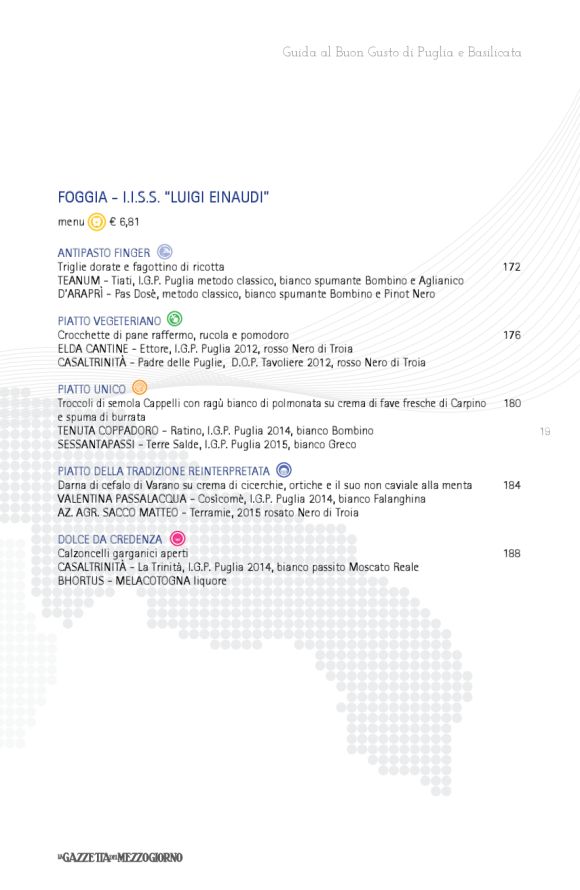 Guida al Buon Gusto di Puglia e Basilicata

FOGGIA - I.I.S.S. "LUIGI EINAUDI"

menu € 6,81

ANTIPASTO FINGER
Triglie dorate e fagottino di ricotta 172
TEANUM - Tiati, I.G.P. Puglia metodo classico, bianco spumante Bombino e Aglianico
D'ARAPRÌ - Pas Dosè, metodo classico, bianco spumante Bombino e Pinot Nero

PIATTO VEGETERIANO
Crocchette di pane raffermo, rucola e pomodoro 176
ELDA CANTINE - Ettore, I.G.P. Puglia 2012, rosso Nero di Troia
CASALTRINITÀ - Padre delle Puglie, D.O.P. Tavoliere 2012, rosso Nero di Troia

PIATTO UNICO
Troccoli di semola Cappelli con ragù bianco di polmonata su crema di fave fresche di Carpino e spuma di burrata 180
TENUTA COPPADORO - Ratino, I.G.P. Puglia 2014, bianco Bombino
SESSANTAPASSI - Terre Salde, I.G.P. Puglia 2015, bianco Greco

19

PIATTO DELLA TRADIZIONE REINTERPRETATA
Darna di cefalo di Varano su crema di cicerchie, ortiche e il suo non caviale alla menta 184
VALENTINA PASSALACQUA - Cosìcomè, I.G.P. Puglia 2014, bianco Falanghina
AZ. AGR. SACCO MATTEO - Terramie, 2015 rosato Nero di Troia

DOLCE DA CREDENZA
Calzoncelli garganici aperti 188
CASALTRINITÀ - La Trinità, I.G.P. Puglia 2014, bianco passito Moscato Reale
BHORTUS - MELACOTOGNA liquore

LA GAZZETTA DEL MEZZOGIORNO